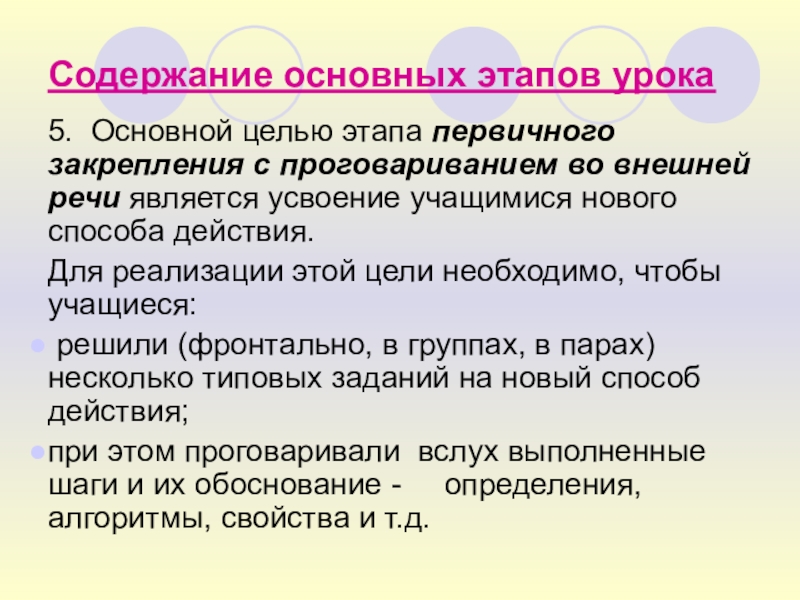 Содержание основных этапов урока

5. Основной целью этапа первичного закрепления с проговариванием во внешней речи является усвоение учащимися нового способа действия.

Для реализации этой цели необходимо, чтобы учащиеся:

• решили (фронтально, в группах, в парах) несколько типовых заданий на новый способ действия;
• при этом проговаривали вслух выполненные шаги и их обоснование - определения, алгоритмы, свойства и т.д.